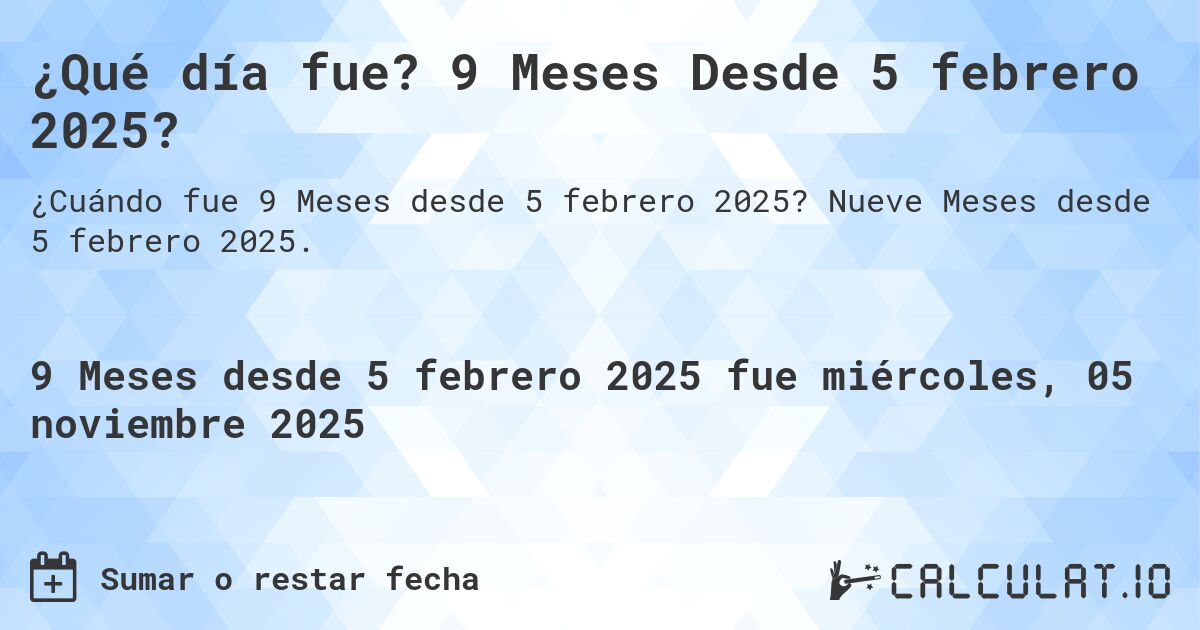 ¿Qué día fue? 9 Meses Desde 5 febrero 2025?

¿Cuándo fue 9 Meses desde 5 febrero 2025? Nueve Meses desde 5 febrero 2025.

9 Meses desde 5 febrero 2025 fue miércoles, 05 noviembre 2025

Sumar o restar fecha

CALCULAT.IO